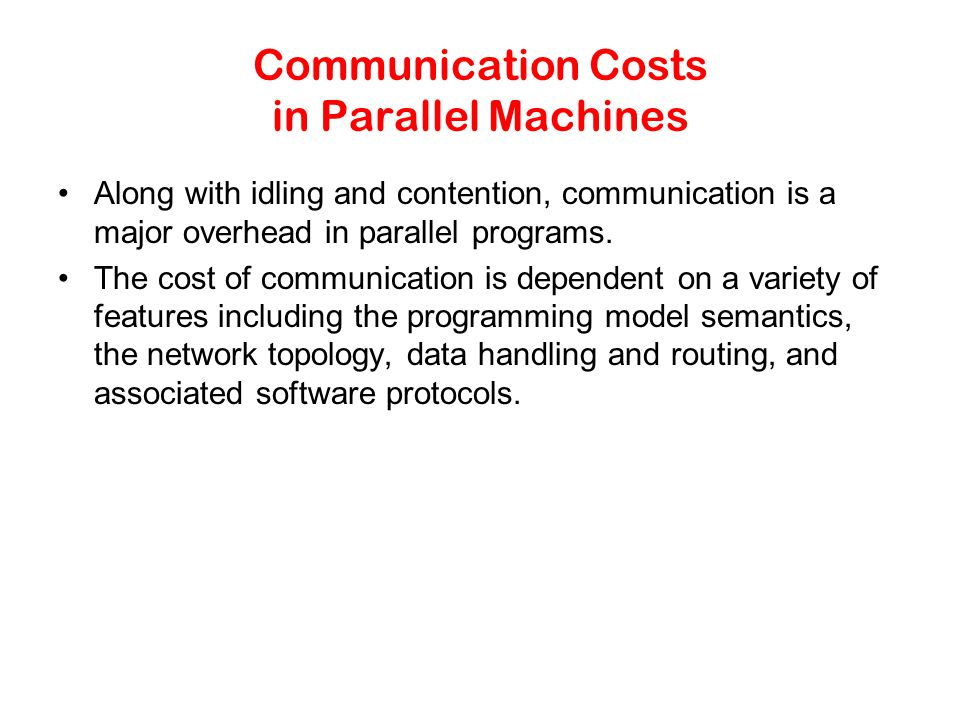 Communication Costs
in Parallel Machines

• Along with idling and contention, communication is a major overhead in parallel programs.

• The cost of communication is dependent on a variety of features including the programming model semantics, the network topology, data handling and routing, and associated software protocols.